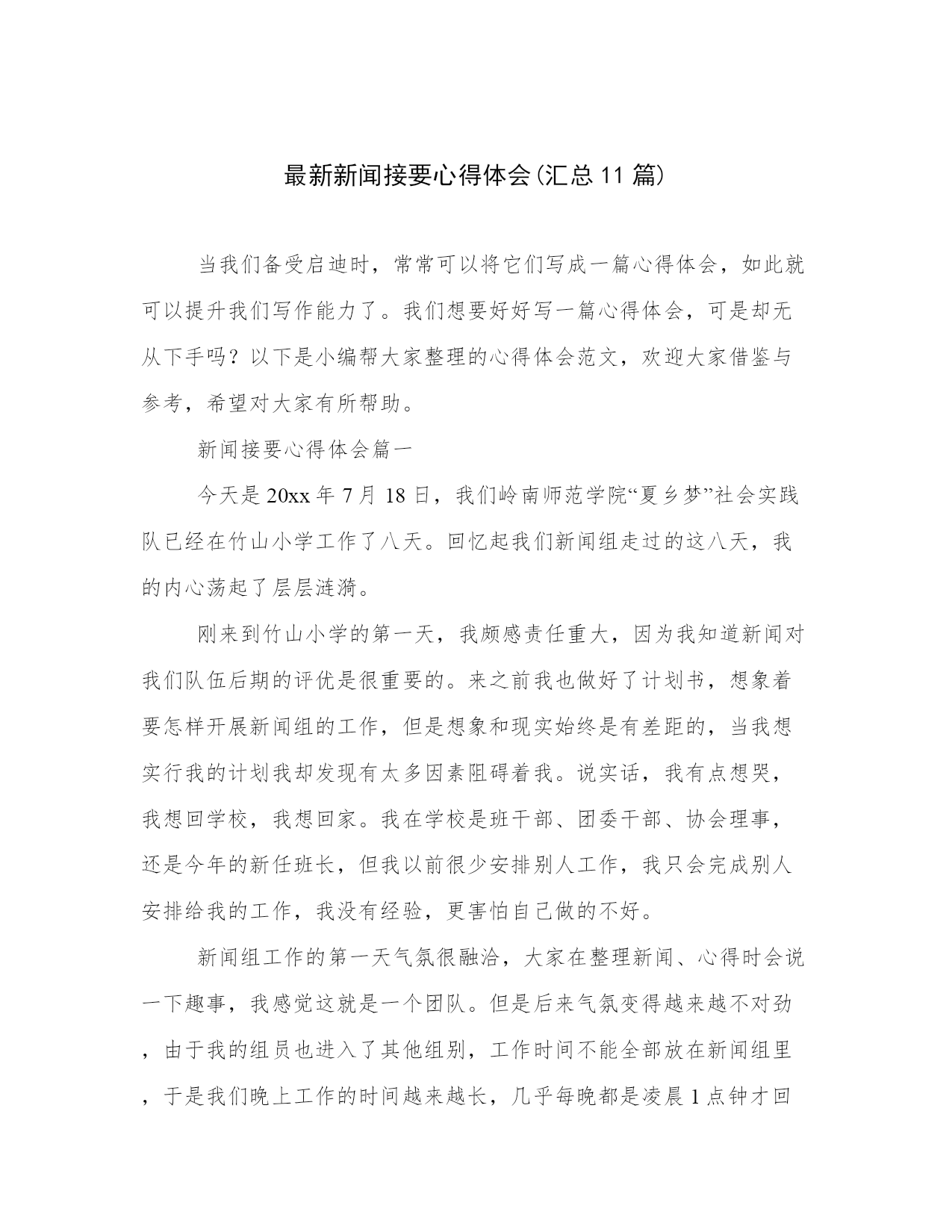 最新新闻接要心得体会(汇总11篇)

当我们备受启迪时，常常可以将它们写成一篇心得体会，如此就可以提升我们写作能力了。我们想要好好写一篇心得体会，可是却无从下手吗？以下是小编帮大家整理的心得体会范文，欢迎大家借鉴与参考，希望对大家有所帮助。

新闻接要心得体会篇一

今天是20xx年7月18日，我们岭南师范学院“夏乡梦”社会实践队已经在竹山小学工作了八天。回忆起我们新闻组走过的这八天，我的内心荡起了层层涟漪。

刚来到竹山小学的第一天，我颇感责任重大，因为我知道新闻对我们队伍后期的评优是很重要的。来之前我也做好了计划书，想象着要怎样开展新闻组的工作，但是想象和现实始终是有差距的，当我想实行我的计划我却发现有太多因素阻碍着我。说实话，我有点想哭，我想回学校，我想回家。我在学校是班干部、团委干部、协会理事，还是今年的新任班长，但我以前很少安排别人工作，我只会完成别人安排给我的工作，我没有经验，更害怕自己做的不好。

新闻组工作的第一天气氛很融洽，大家在整理新闻、心得时会说一下趣事，我感觉这就是一个团队。但是后来气氛变得越来越不对劲，由于我的组员也进入了其他组别，工作时间不能全部放在新闻组里，于是我们晚上工作的时间越来越长，几乎每晚都是凌晨1点钟才回